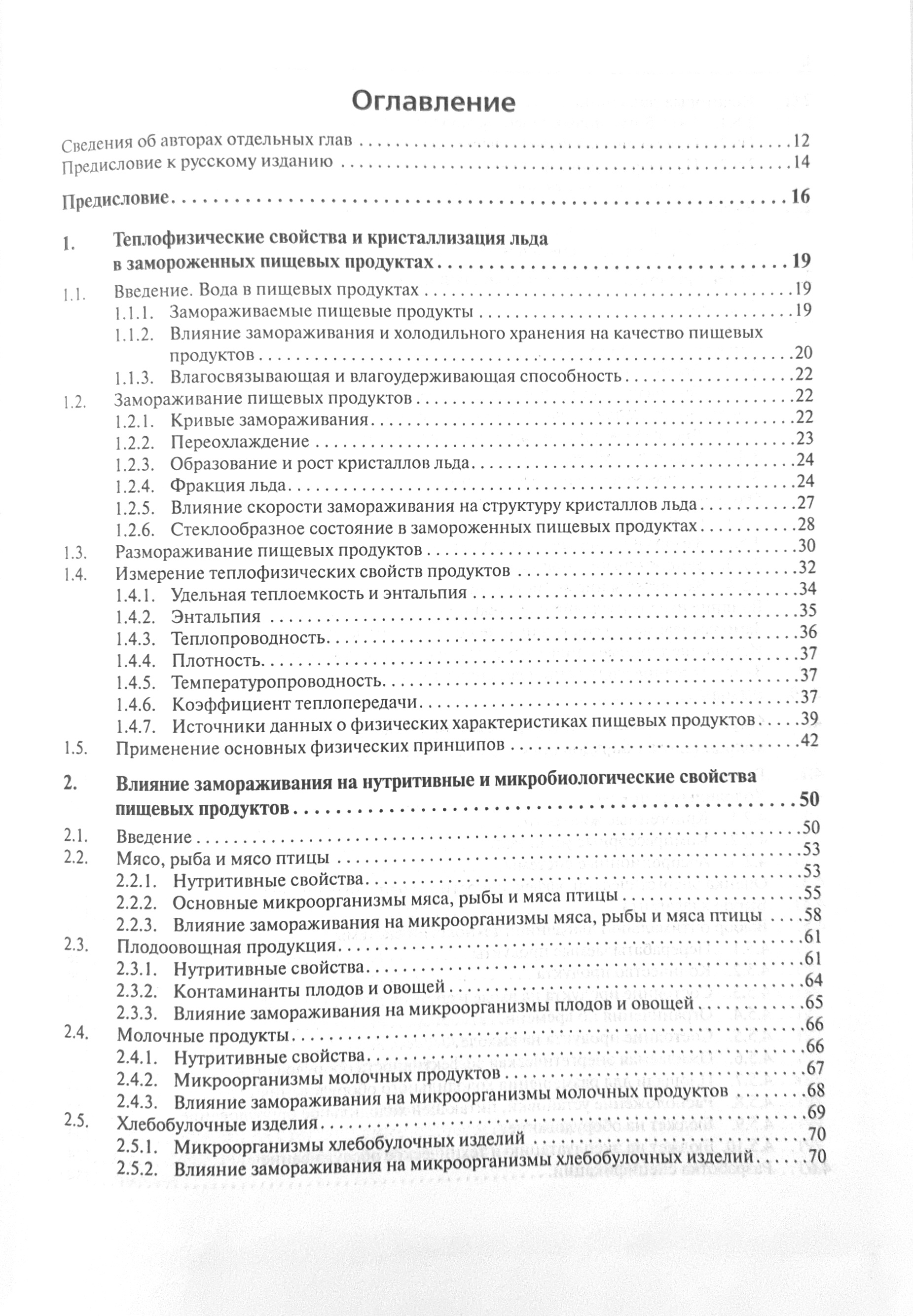 Оглавление

Сведения об авторах отдельных глав 12
Предисловие к русскому изданию 14

Предисловие 16

1. Теплофизические свойства и кристаллизация льда в замороженных пищевых продуктах 19
1.1. Введение. Вода в пищевых продуктах 19
1.1.1. Замораживаемые пищевые продукты 19
1.1.2. Влияние замораживания и холодильного хранения на качество пищевых продуктов 20
1.1.3. Влагосвязывающая и влагоудерживающая способность 22
1.2. Замораживание пищевых продуктов 22
1.2.1. Кривые замораживания 22
1.2.2. Переохлаждение 23
1.2.3. Образование и рост кристаллов льда 24
1.2.4. Фракция льда 24
1.2.5. Влияние скорости замораживания на структуру кристаллов льда 27
1.2.6. Стеклообразное состояние в замороженных пищевых продуктах 28
1.3. Размораживание пищевых продуктов 30
1.4. Измерение теплофизических свойств продуктов 32
1.4.1. Удельная теплоемкость и энтальпия 34
1.4.2. Энтальпия 35
1.4.3. Теплопроводность 36
1.4.4. Плотность 37
1.4.5. Температуропроводность 37
1.4.6. Коэффициент теплопередачи 37
1.4.7. Источники данных о физических характеристиках пищевых продуктов 39
1.5. Применение основных физических принципов 42

2. Влияние замораживания на нутритивные и микробиологические свойства пищевых продуктов 50
2.1. Введение 50
2.2. Мясо, рыба и мясо птицы 53
2.2.1. Нутритивные свойства 53
2.2.2. Основные микроорганизмы мяса, рыбы и мяса птицы 55
2.2.3. Влияние замораживания на микроорганизмы мяса, рыбы и мяса птицы 58
2.3. Плодоовощная продукция 61
2.3.1. Нутритивные свойства 61
2.3.2. Контаминанты плодов и овощей 64
2.3.3. Влияние замораживания на микроорганизмы плодов и овощей 65
2.4. Молочные продукты 66
2.4.1. Нутритивные свойства 66
2.4.2. Микроорганизмы молочных продуктов 67
2.4.3. Влияние замораживания на микроорганизмы молочных продуктов 68
2.5. Хлебобулочные изделия 69
2.5.1. Микроорганизмы хлебобулочных изделий 70
2.5.2. Влияние замораживания на микроорганизмы хлебобулочных изделий 70